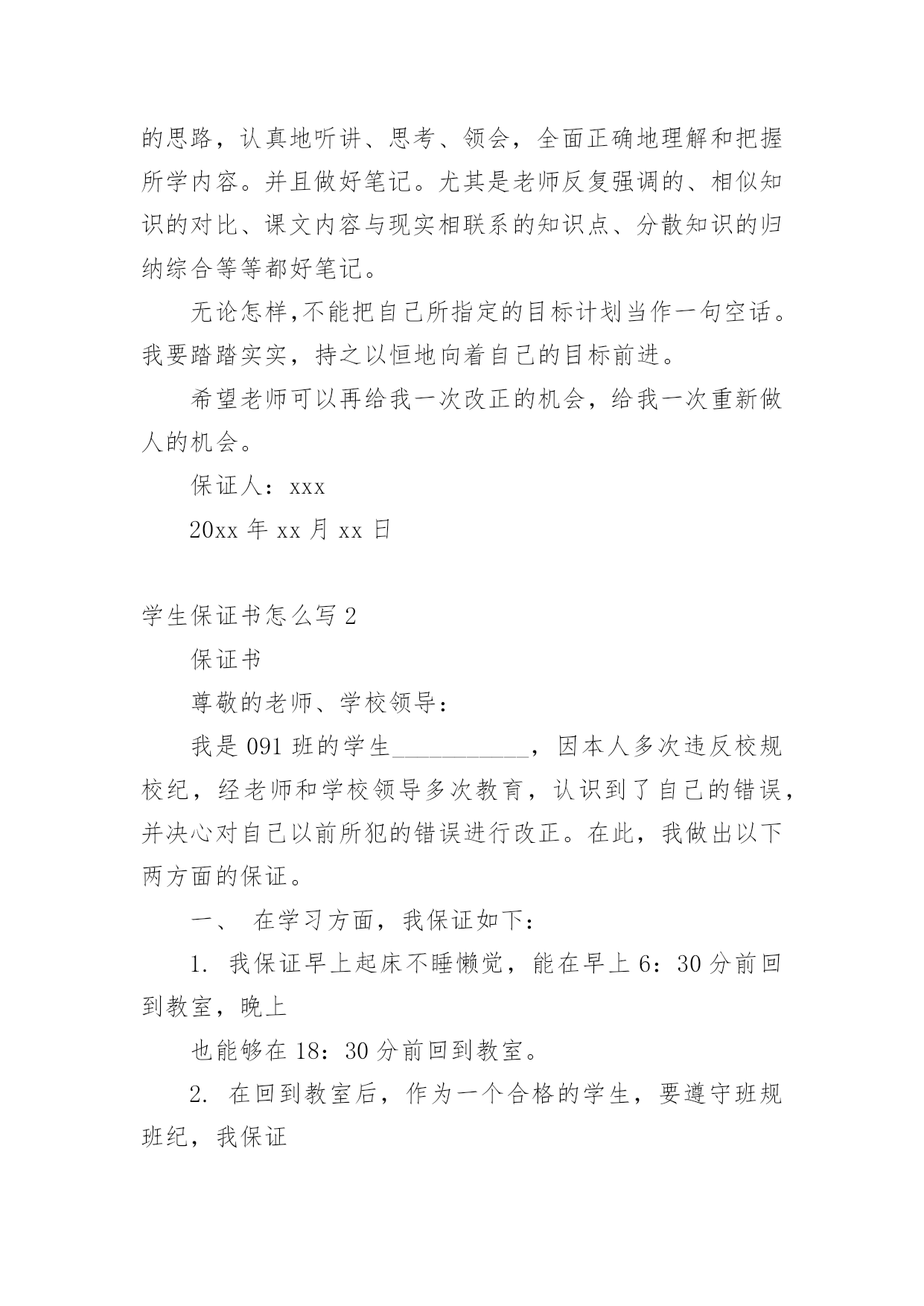 的思路，认真地听讲、思考、领会，全面正确地理解和把握所学内容。并且做好笔记。尤其是老师反复强调的、相似知识的对比、课文内容与现实相联系的知识点、分散知识的归纳综合等等都好笔记。

无论怎样,不能把自己所指定的目标计划当作一句空话。我要踏踏实实，持之以恒地向着自己的目标前进。

希望老师可以再给我一次改正的机会，给我一次重新做人的机会。

保证人：xxx

20xx 年 xx 月 xx 日

学生保证书怎么写 2

保证书

尊敬的老师、学校领导：

我是 091 班的学生___________，因本人多次违反校规校纪，经老师和学校领导多次教育，认识到了自己的错误，并决心对自己以前所犯的错误进行改正。在此，我做出以下两方面的保证。

一、 在学习方面，我保证如下：

1. 我保证早上起床不睡懒觉，能在早上 6：30 分前回到教室，晚上

也能够在 18：30 分前回到教室。

2. 在回到教室后，作为一个合格的学生，要遵守班规班纪，我保证